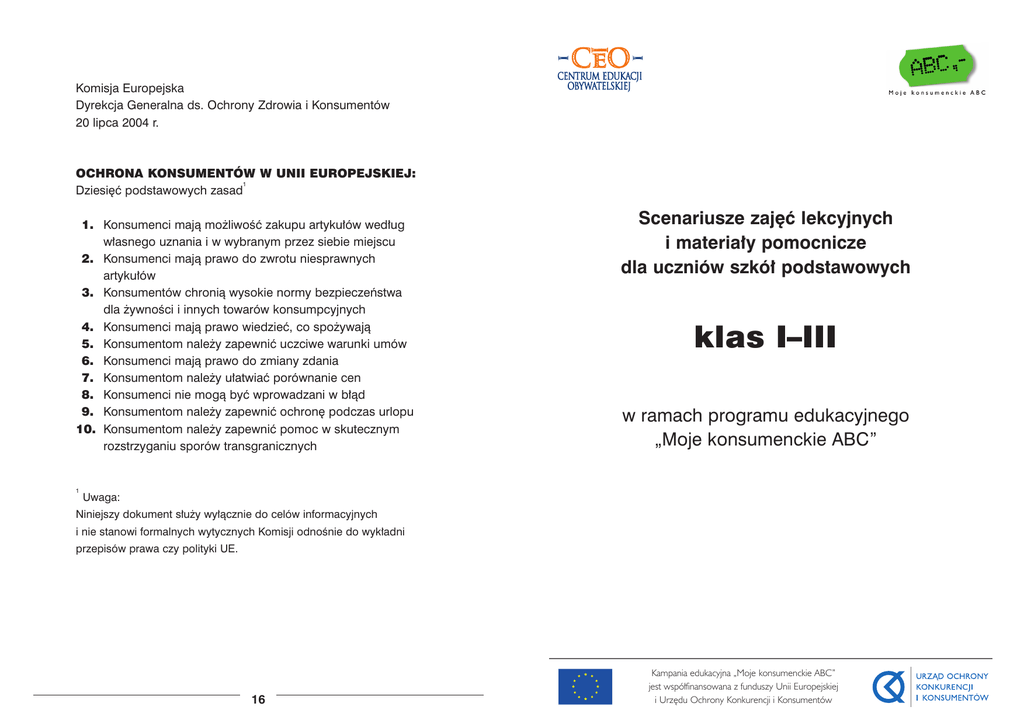 Komisja Europejska
Dyrekcja Generalna ds. Ochrony Zdrowia i Konsumentów
20 lipca 2004 r.

OCHRONA KONSUMENTÓW W UNII EUROPEJSKIEJ:
Dziesięć podstawowych zasad$^1$

1. Konsumenci mają możliwość zakupu artykułów według własnego uznania i w wybranym przez siebie miejscu
2. Konsumenci mają prawo do zwrotu niesprawnych artykułów
3. Konsumentów chronią wysokie normy bezpieczeństwa dla żywności i innych towarów konsumpcyjnych
4. Konsumenci mają prawo wiedzieć, co spożywają
5. Konsumentom należy zapewnić uczciwe warunki umów
6. Konsumenci mają prawo do zmiany zdania
7. Konsumentom należy ułatwiać porównanie cen
8. Konsumenci nie mogą być wprowadzani w błąd
9. Konsumentom należy zapewnić ochronę podczas urlopu
10. Konsumentom należy zapewnić pomoc w skutecznym rozstrzyganiu sporów transgranicznych

$^1$ Uwaga:
Niniejszy dokument służy wyłącznie do celów informacyjnych i nie stanowi formalnych wytycznych Komisji odnośnie do wykładni przepisów prawa czy polityki UE.

16

CEO
CENTRUM EDUKACJI OBYWATELSKIEJ

ABC,-
Moje konsumenckie ABC

Scenariusze zajęć lekcyjnych
i materiały pomocnicze
dla uczniów szkół podstawowych

klas I–III

w ramach programu edukacyjnego
„Moje konsumenckie ABC”

Kampania edukacyjna „Moje konsumenckie ABC” jest współfinansowana z funduszy Unii Europejskiej i Urzędu Ochrony Konkurencji i Konsumentów

URZĄD OCHRONY KONKURENCJI I KONSUMENTÓW